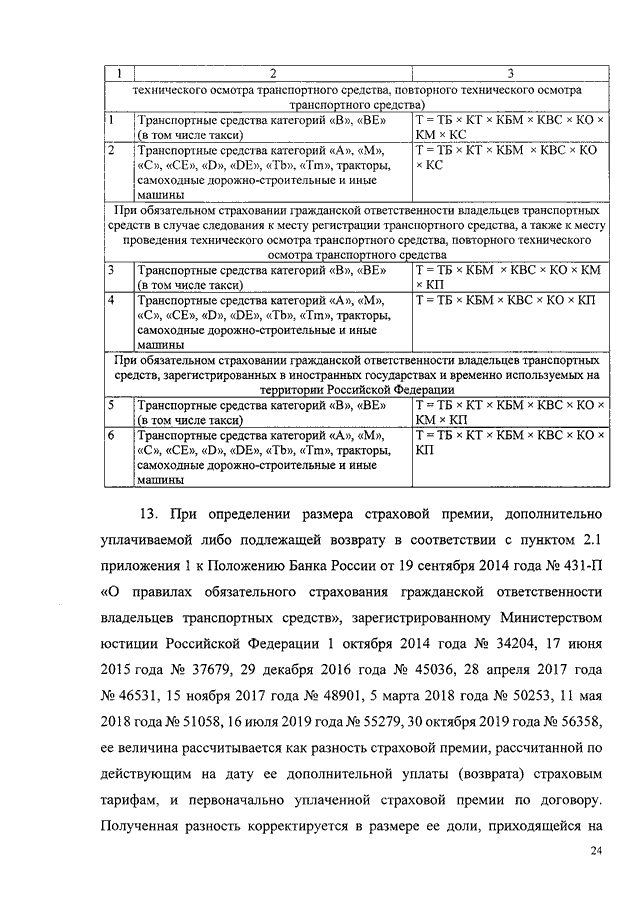 | 1 | 2 | 3 |
|---|---|---|
| технического осмотра транспортного средства, повторного технического осмотра транспортного средства) | | |
| 1 | Транспортные средства категорий «B», «BE» (в том числе такси) | Т = ТБ × КТ × КБМ × КВС × КО × КМ × КС |
| 2 | Транспортные средства категорий «A», «M», «C», «CE», «D», «DE», «Tb», «Tm», тракторы, самоходные дорожно-строительные и иные машины | Т = ТБ × КТ × КБМ × КВС × КО × КС |
| При обязательном страховании гражданской ответственности владельцев транспортных средств в случае следования к месту регистрации транспортного средства, а также к месту проведения технического осмотра транспортного средства, повторного технического осмотра транспортного средства | | |
| 3 | Транспортные средства категорий «B», «BE» (в том числе такси) | Т = ТБ × КБМ × КВС × КО × КМ × КП |
| 4 | Транспортные средства категорий «A», «M», «C», «CE», «D», «DE», «Tb», «Tm», тракторы, самоходные дорожно-строительные и иные машины | Т = ТБ × КБМ × КВС × КО × КП |
| При обязательном страховании гражданской ответственности владельцев транспортных средств, зарегистрированных в иностранных государствах и временно используемых на территории Российской Федерации | | |
| 5 | Транспортные средства категорий «B», «BE» (в том числе такси) | Т = ТБ × КТ × КБМ × КВС × КО × КМ × КП |
| 6 | Транспортные средства категорий «A», «M», «C», «CE», «D», «DE», «Tb», «Tm», тракторы, самоходные дорожно-строительные и иные машины | Т = ТБ × КТ × КБМ × КВС × КО × КП |

13. При определении размера страховой премии, дополнительно уплачиваемой либо подлежащей возврату в соответствии с пунктом 2.1 приложения 1 к Положению Банка России от 19 сентября 2014 года № 431-П «О правилах обязательного страхования гражданской ответственности владельцев транспортных средств», зарегистрированному Министерством юстиции Российской Федерации 1 октября 2014 года № 34204, 17 июня 2015 года № 37679, 29 декабря 2016 года № 45036, 28 апреля 2017 года № 46531, 15 ноября 2017 года № 48901, 5 марта 2018 года № 50253, 11 мая 2018 года № 51058, 16 июля 2019 года № 55279, 30 октября 2019 года № 56358, ее величина рассчитывается как разность страховой премии, рассчитанной по действующим на дату ее дополнительной уплаты (возврата) страховым тарифам, и первоначально уплаченной страховой премии по договору. Полученная разность корректируется в размере ее доли, приходящейся на

24